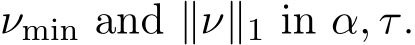 $\nu_{\min}$ and $\|\nu\|_1$ in $\alpha, \tau$.